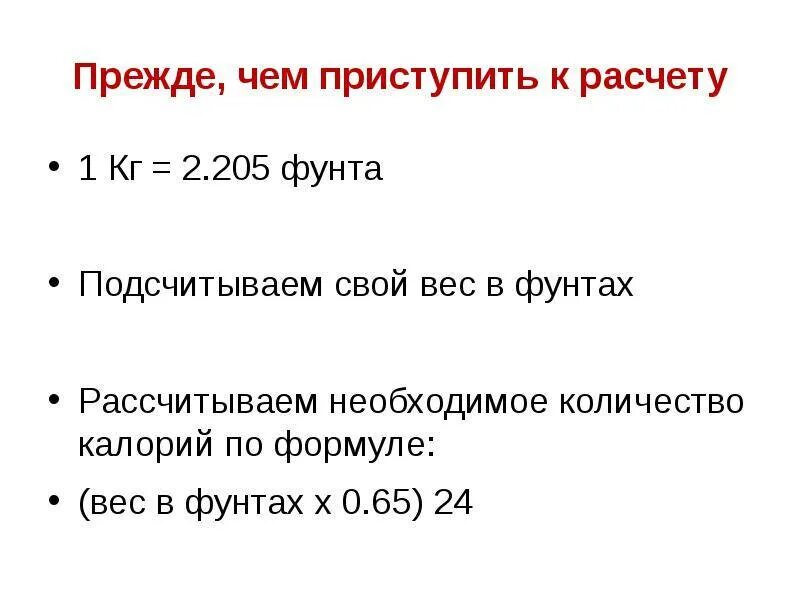 Прежде, чем приступить к расчету

• 1 Кг = 2.205 фунта

• Подсчитываем свой вес в фунтах

• Рассчитываем необходимое количество калорий по формуле:

• (вес в фунтах х 0.65) 24